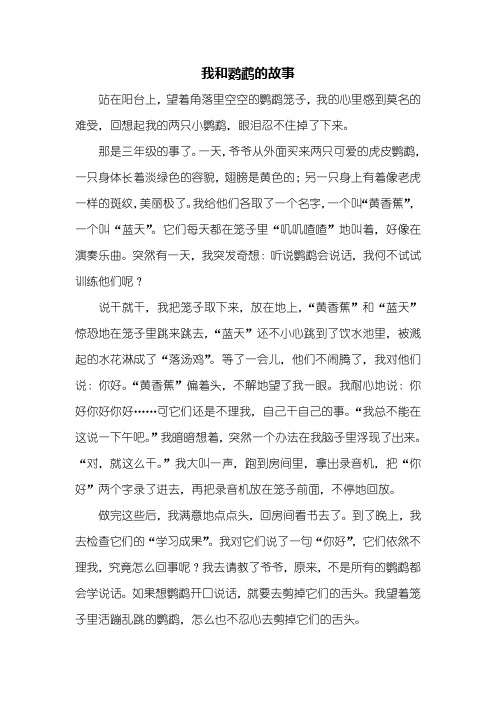 我和鹦鹉的故事

站在阳台上，望着角落里空空的鹦鹉笼子，我的心里感到莫名的难受，回想起我的两只小鹦鹉，眼泪忍不住掉了下来。

那是三年级的事了。一天，爷爷从外面买来两只可爱的虎皮鹦鹉，一只身体长着淡绿色的容貌，翅膀是黄色的；另一只身上有着像老虎一样的斑纹，美丽极了。我给他们各取了一个名字，一个叫“黄香蕉”，一个叫“蓝天”。它们每天都在笼子里“叽叽喳喳”地叫着，好像在演奏乐曲。突然有一天，我突发奇想：听说鹦鹉会说话，我何不试试训练他们呢？

说干就干，我把笼子取下来，放在地上，“黄香蕉”和“蓝天”惊恐地在笼子里跳来跳去，“蓝天”还不小心跳到了饮水池里，被溅起的水花淋成了“落汤鸡”。等了一会儿，他们不闹腾了，我对他们说：你好。“黄香蕉”偏着头，不解地望了我一眼。我耐心地说：你好你好你好……可它们还是不理我，自己干自己的事。“我总不能在这说一下午吧。”我暗暗想着，突然一个办法在我脑子里浮现了出来。“对，就这么干。”我大叫一声，跑到房间里，拿出录音机，把“你好”两个字录了进去，再把录音机放在笼子前面，不停地回放。

做完这些后，我满意地点点头，回房间看书去了。到了晚上，我去检查它们的“学习成果”。我对它们说了一句“你好”，它们依然不理我，究竟怎么回事呢？我去请教了爷爷，原来，不是所有的鹦鹉都会学说话。如果想鹦鹉开口说话，就要去剪掉它们的舌头。我望着笼子里活蹦乱跳的鹦鹉，怎么也不忍心去剪掉它们的舌头。